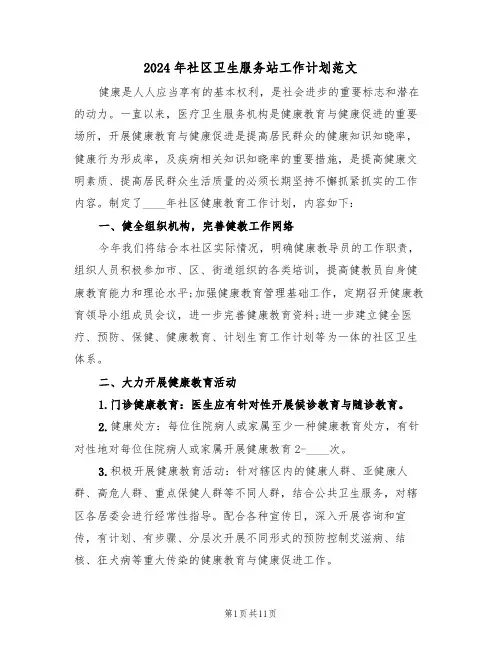 2024年社区卫生服务站工作计划范文

健康是人人应当享有的基本权利，是社会进步的重要标志和潜在的动力。一直以来，医疗卫生服务机构是健康教育与健康促进的重要场所，开展健康教育与健康促进是提高居民群众的健康知识知晓率，健康行为形成率，及疾病相关知识知晓率的重要措施，是提高健康文明素质、提高居民群众生活质量的必须长期坚持不懈抓紧抓实的工作内容。制定了____年社区健康教育工作计划，内容如下：

一、健全组织机构，完善健教工作网络

今年我们将结合本社区实际情况，明确健康教导员的工作职责，组织人员积极参加市、区、街道组织的各类培训，提高健教员自身健康教育能力和理论水平;加强健康教育管理基础工作，定期召开健康教育领导小组成员会议，进一步完善健康教育资料;进一步建立健全医疗、预防、保健、健康教育、计划生育工作计划等为一体的社区卫生体系。

二、大力开展健康教育活动

1.门诊健康教育：医生应有针对性开展候诊教育与随诊教育。

2.健康处方：每位住院病人或家属至少一种健康教育处方，有针对性地对每位住院病人或家属开展健康教育2-____次。

3.积极开展健康教育活动：针对辖区内的健康人群、亚健康人群、高危人群、重点保健人群等不同人群，结合公共卫生服务，对辖区各居委会进行经常性指导。配合各种宣传日，深入开展咨询和宣传，有计划、有步骤、分层次开展不同形式的预防控制艾滋病、结核、狂犬病等重大传染的健康教育与健康促进工作。

第1页共11页